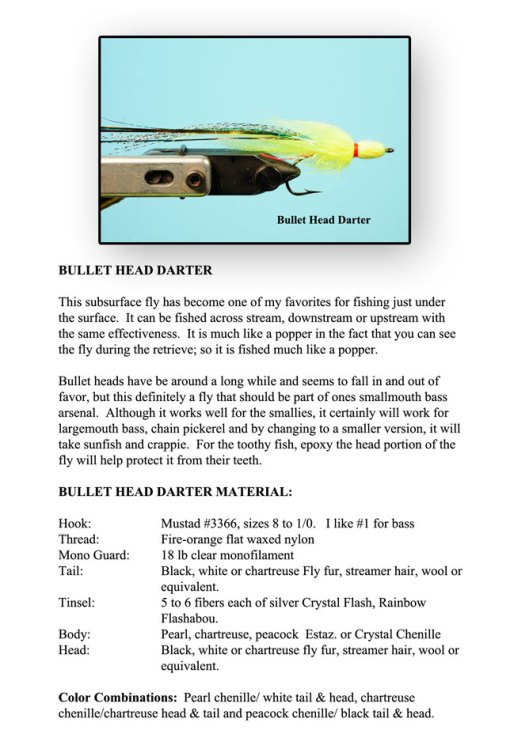 Bullet Head Darter

BULLET HEAD DARTER

This subsurface fly has become one of my favorites for fishing just under the surface. It can be fished across stream, downstream or upstream with the same effectiveness. It is much like a popper in the fact that you can see the fly during the retrieve; so it is fished much like a popper.

Bullet heads have be around a long while and seems to fall in and out of favor, but this definitely a fly that should be part of ones smallmouth bass arsenal. Although it works well for the smallies, it certainly will work for largemouth bass, chain pickerel and by changing to a smaller version, it will take sunfish and crappie. For the toothy fish, epoxy the head portion of the fly will help protect it from their teeth.

BULLET HEAD DARTER MATERIAL:

| | |
|---|---|
| Hook: | Mustad #3366, sizes 8 to 1/0. I like #1 for bass |
| Thread: | Fire-orange flat waxed nylon |
| Mono Guard: | 18 lb clear monofilament |
| Tail: | Black, white or chartreuse Fly fur, streamer hair, wool or equivalent. |
| Tinsel: | 5 to 6 fibers each of silver Crystal Flash, Rainbow Flashabou. |
| Body: | Pearl, chartreuse, peacock Estaz. or Crystal Chenille |
| Head: | Black, white or chartreuse fly fur, streamer hair, wool or equivalent. |

Color Combinations: Pearl chenille/ white tail & head, chartreuse chenille/chartreuse head & tail and peacock chenille/ black tail & head.